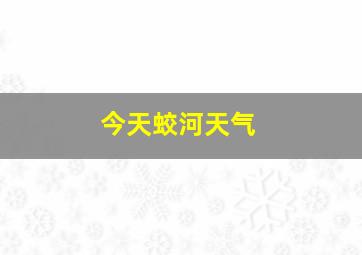 今天蛟河天气